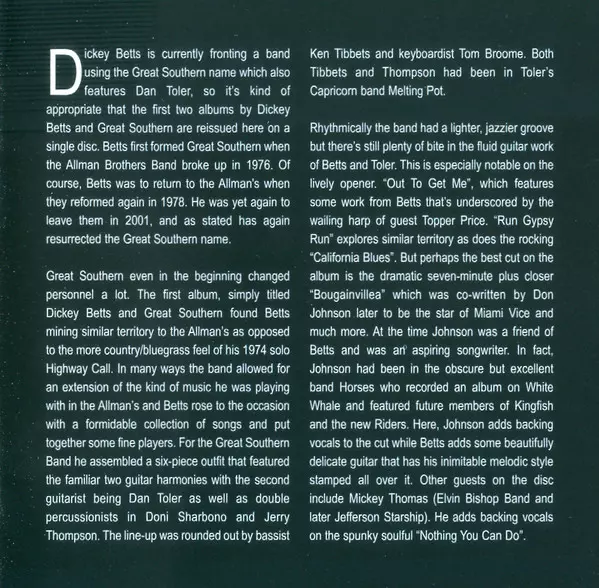 Dickey Betts is currently fronting a band using the Great Southern name which also features Dan Toler, so it's kind of appropriate that the first two albums by Dickey Betts and Great Southern are reissued here on a single disc. Betts first formed Great Southern when the Allman Brothers Band broke up in 1976. Of course, Betts was to return to the Allman's when they reformed again in 1978. He was yet again to leave them in 2001, and as stated has again resurrected the Great Southern name.

Great Southern even in the beginning changed personnel a lot. The first album, simply titled Dickey Betts and Great Southern found Betts mining similar territory to the Allman's as opposed to the more country/bluegrass feel of his 1974 solo Highway Call. In many ways the band allowed for an extension of the kind of music he was playing with in the Allman's and Betts rose to the occasion with a formidable collection of songs and put together some fine players. For the Great Southern Band he assembled a six-piece outfit that featured the familiar two guitar harmonies with the second guitarist being Dan Toler as well as double percussionists in Doni Sharbono and Jerry Thompson. The line-up was rounded out by bassist Ken Tibbets and keyboardist Tom Broome. Both Tibbets and Thompson had been in Toler's Capricorn band Melting Pot.

Rhythmically the band had a lighter, jazzier groove but there's still plenty of bite in the fluid guitar work of Betts and Toler. This is especially notable on the lively opener. "Out To Get Me", which features some work from Betts that's underscored by the wailing harp of guest Topper Price. "Run Gypsy Run" explores similar territory as does the rocking "California Blues". But perhaps the best cut on the album is the dramatic seven-minute plus closer "Bougainvillea" which was co-written by Don Johnson later to be the star of Miami Vice and much more. At the time Johnson was a friend of Betts and was an aspiring songwriter. In fact, Johnson had been in the obscure but excellent band Horses who recorded an album on White Whale and featured future members of Kingfish and the new Riders. Here, Johnson adds backing vocals to the cut while Betts adds some beautifully delicate guitar that has his inimitable melodic style stamped all over it. Other guests on the disc include Mickey Thomas (Elvin Bishop Band and later Jefferson Starship). He adds backing vocals on the spunky soulful "Nothing You Can Do".